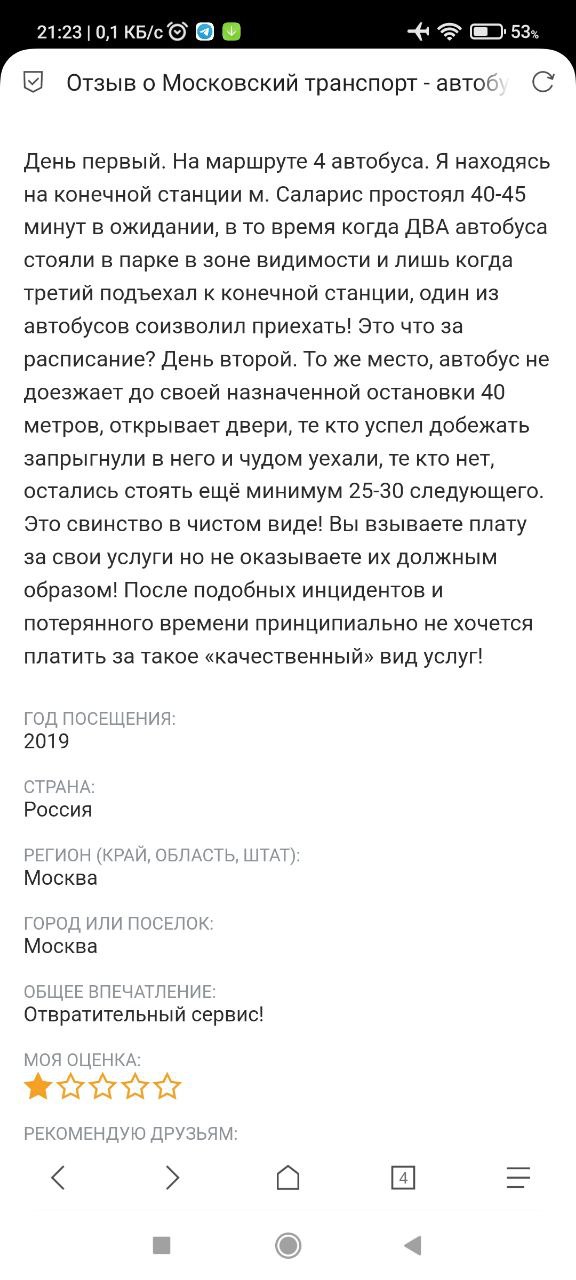 21:23 | 0,1 КБ/с 53%

Отзыв о Московский транспорт - автобу

День первый. На маршруте 4 автобуса. Я находясь на конечной станции м. Саларис простоял 40-45 минут в ожидании, в то время когда ДВА автобуса стояли в парке в зоне видимости и лишь когда третий подъехал к конечной станции, один из автобусов соизволил приехать! Это что за расписание? День второй. То же место, автобус не доезжает до своей назначенной остановки 40 метров, открывает двери, те кто успел добежать запрыгнули в него и чудом уехали, те кто нет, остались стоять ещё минимум 25-30 следующего. Это свинство в чистом виде! Вы взываете плату за свои услуги но не оказываете их должным образом! После подобных инцидентов и потерянного времени принципиально не хочется платить за такое «качественный» вид услуг!

ГОД ПОСЕЩЕНИЯ:
2019

СТРАНА:
Россия

РЕГИОН (КРАЙ, ОБЛАСТЬ, ШТАТ):
Москва

ГОРОД ИЛИ ПОСЕЛОК:
Москва

ОБЩЕЕ ВПЕЧАТЛЕНИЕ:
Отвратительный сервис!

МОЯ ОЦЕНКА:

РЕКОМЕНДУЮ ДРУЗЬЯМ:

4